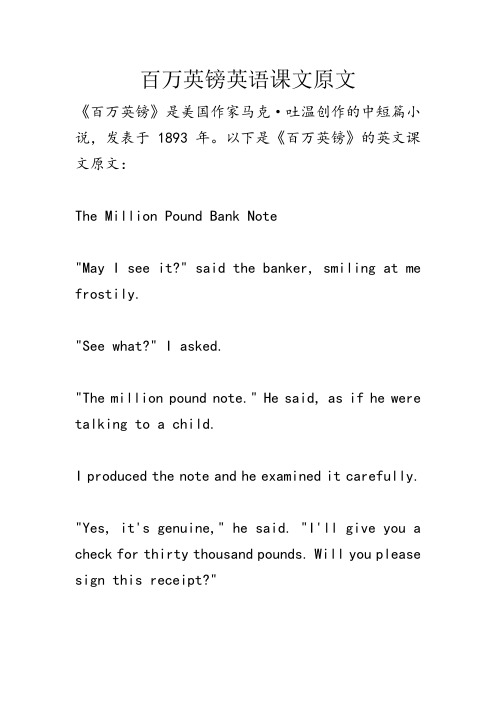 百万英镑英语课文原文

《百万英镑》是美国作家马克·吐温创作的中短篇小说，发表于 1893 年。以下是《百万英镑》的英文课文原文：

The Million Pound Bank Note

"May I see it?" said the banker, smiling at me frostily.

"See what?" I asked.

"The million pound note." He said, as if he were talking to a child.

I produced the note and he examined it carefully.

"Yes, it's genuine," he said. "I'll give you a check for thirty thousand pounds. Will you please sign this receipt?"